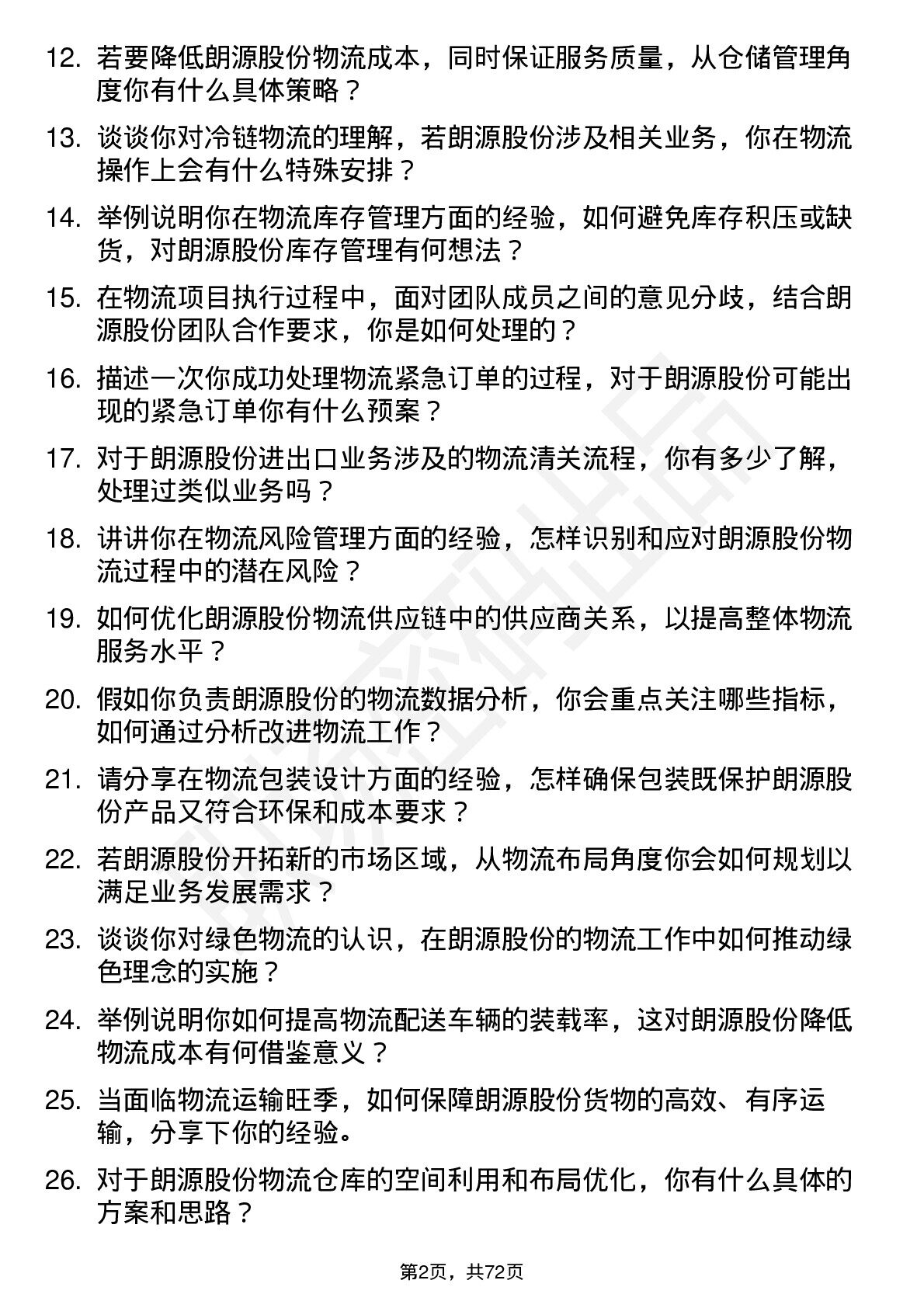 12. 若要降低朗源股份物流成本，同时保证服务质量，从仓储管理角度你有什么具体策略？

13. 谈谈你对冷链物流的理解，若朗源股份涉及相关业务，你在物流操作上会有什么特殊安排？

14. 举例说明你在物流库存管理方面的经验，如何避免库存积压或缺货，对朗源股份库存管理有何想法？

15. 在物流项目执行过程中，面对团队成员之间的意见分歧，结合朗源股份团队合作要求，你是如何处理的？

16. 描述一次你成功处理物流紧急订单的过程，对于朗源股份可能出现的紧急订单你有什么预案？

17. 对于朗源股份进出口业务涉及的物流清关流程，你有多少了解，处理过类似业务吗？

18. 讲讲你在物流风险管理方面的经验，怎样识别和应对朗源股份物流过程中的潜在风险？

19. 如何优化朗源股份物流供应链中的供应商关系，以提高整体物流服务水平？

20. 假如你负责朗源股份的物流数据分析，你会重点关注哪些指标，如何通过分析改进物流工作？

21. 请分享在物流包装设计方面的经验，怎样确保包装既保护朗源股份产品又符合环保和成本要求？

22. 若朗源股份开拓新的市场区域，从物流布局角度你会如何规划以满足业务发展需求？

23. 谈谈你对绿色物流的认识，在朗源股份的物流工作中如何推动绿色理念的实施？

24. 举例说明你如何提高物流配送车辆的装载率，这对朗源股份降低物流成本有何借鉴意义？

25. 当面临物流运输旺季，如何保障朗源股份货物的高效、有序运输，分享下你的经验。

26. 对于朗源股份物流仓库的空间利用和布局优化，你有什么具体的方案和思路？

第2页，共72页